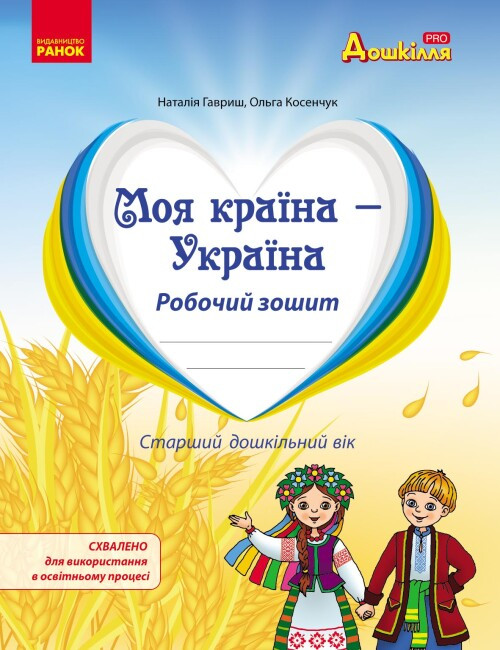 ВИДАВНИЦТВО
РАНОК

PRO
Дошкілля

Наталія Гавриш, Ольга Косенчук

Моя країна — Україна

Робочий зошит

Старший дошкільний вік

СХВАЛЕНО
для використання
в освітньому процесі